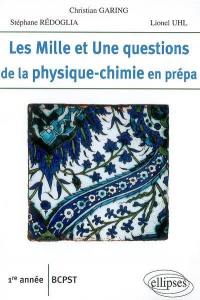 Christian GARING
Stéphane RÉDOGLIA Lionel UHL

Les Mille et Une questions
de la physique-chimie en prépa

1re année BCPST

ellipses